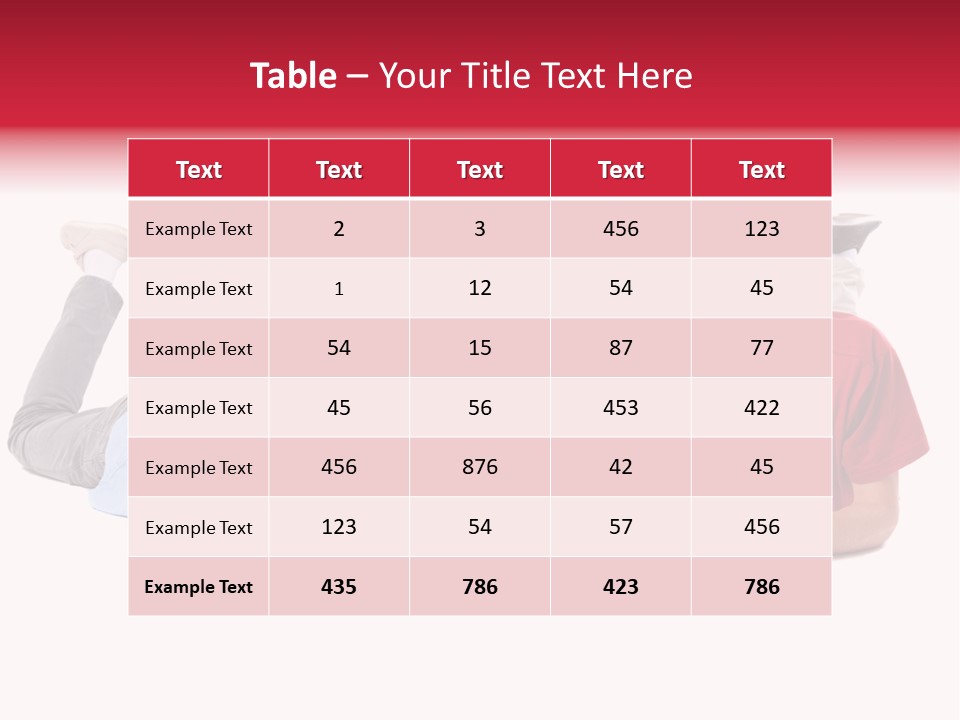 Table – Your Title Text Here

| Text | Text | Text | Text | Text |
|---|---|---|---|---|
| Example Text | 2 | 3 | 456 | 123 |
| Example Text | 1 | 12 | 54 | 45 |
| Example Text | 54 | 15 | 87 | 77 |
| Example Text | 45 | 56 | 453 | 422 |
| Example Text | 456 | 876 | 42 | 45 |
| Example Text | 123 | 54 | 57 | 456 |
| Example Text | 435 | 786 | 423 | 786 |